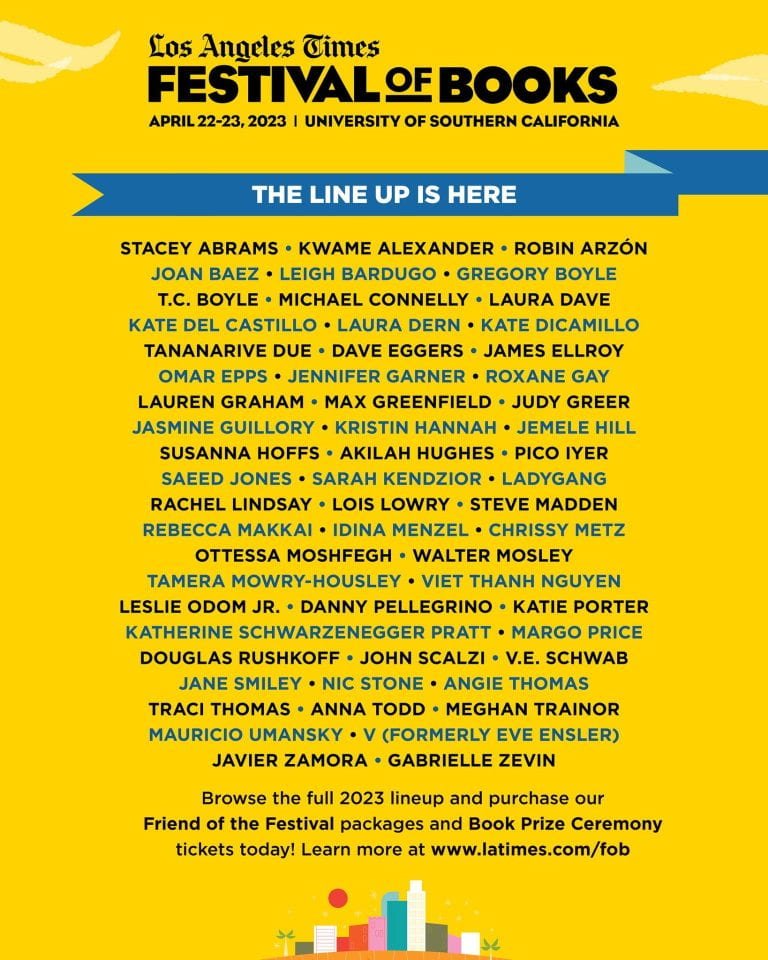 Los Angeles Times
FESTIVAL OF BOOKS
APRIL 22-23, 2023 | UNIVERSITY OF SOUTHERN CALIFORNIA

THE LINE UP IS HERE

STACEY ABRAMS • KWAME ALEXANDER • ROBIN ARZÓN
JOAN BAEZ • LEIGH BARDUGO • GREGORY BOYLE
T.C. BOYLE • MICHAEL CONNELLY • LAURA DAVE
KATE DEL CASTILLO • LAURA DERN • KATE DICAMILLO
TANANARIVE DUE • DAVE EGGERS • JAMES ELLROY
OMAR EPPS • JENNIFER GARNER • ROXANE GAY
LAUREN GRAHAM • MAX GREENFIELD • JUDY GREER
JASMINE GUILLORY • KRISTIN HANNAH • JEMELE HILL
SUSANNA HOFFS • AKILAH HUGHES • PICO IYER
SAEED JONES • SARAH KENDZIOR • LADYGANG
RACHEL LINDSAY • LOIS LOWRY • STEVE MADDEN
REBECCA MAKKAI • IDINA MENZEL • CHRISSY METZ
OTTESSA MOSHFEGH • WALTER MOSLEY
TAMERA MOWRY-HOUSLEY • VIET THANH NGUYEN
LESLIE ODOM JR. • DANNY PELLEGRINO • KATIE PORTER
KATHERINE SCHWARZENEGGER PRATT • MARGO PRICE
DOUGLAS RUSHKOFF • JOHN SCALZI • V.E. SCHWAB
JANE SMILEY • NIC STONE • ANGIE THOMAS
TRACI THOMAS • ANNA TODD • MEGHAN TRAINOR
MAURICIO UMANSKY • V (FORMERLY EVE ENSLER)
JAVIER ZAMORA • GABRIELLE ZEVIN

Browse the full 2023 lineup and purchase our Friend of the Festival packages and Book Prize Ceremony tickets today! Learn more at www.latimes.com/fob